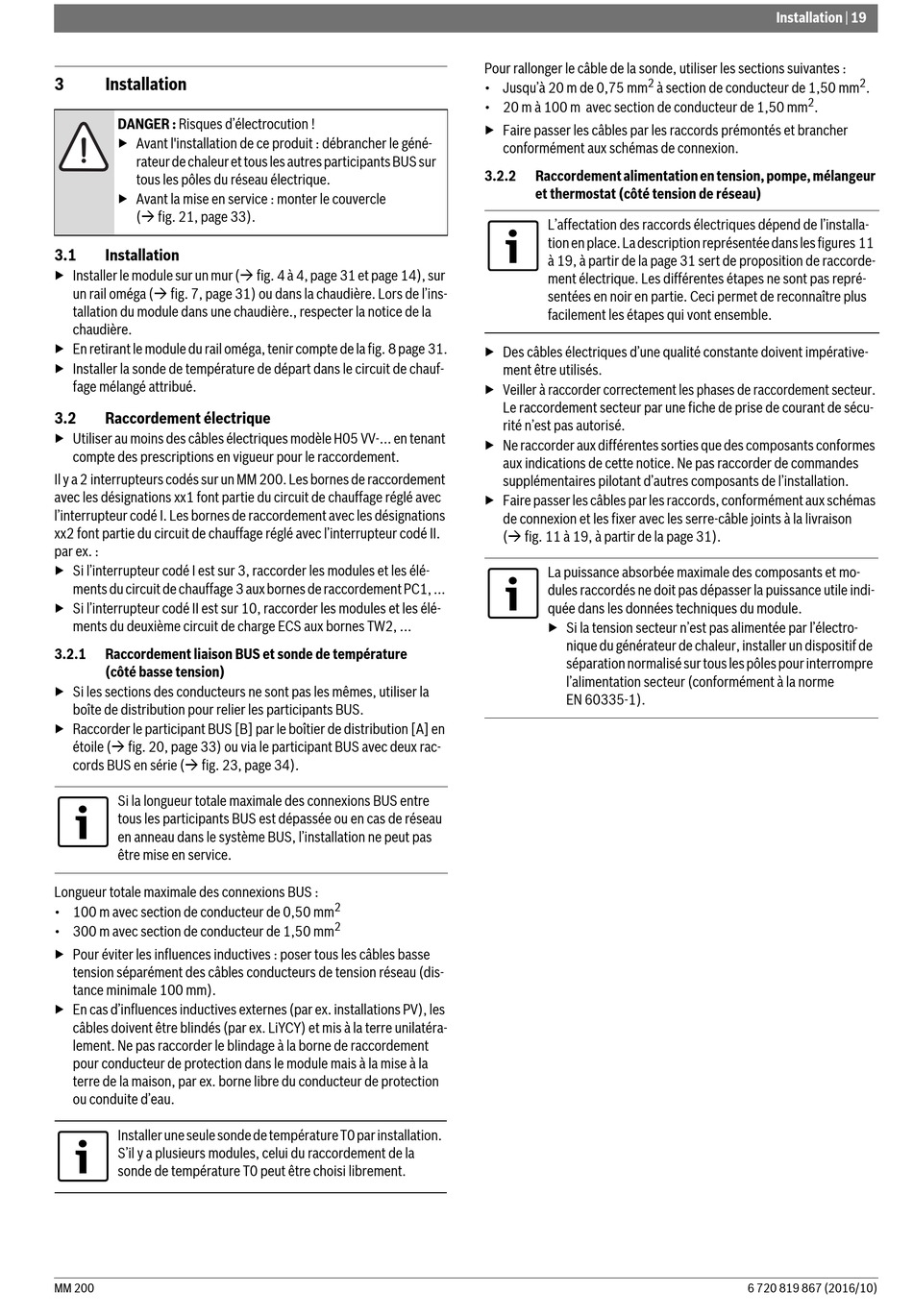 Installation | 19

3 Installation

DANGER : Risques d'électrocution !
▶ Avant l'installation de ce produit : débrancher le générateur de chaleur et tous les autres participants BUS sur tous les pôles du réseau électrique.
▶ Avant la mise en service : monter le couvercle (→ fig. 21, page 33).

3.1 Installation
▶ Installer le module sur un mur (→ fig. 4 à 4, page 31 et page 14), sur un rail oméga (→ fig. 7, page 31) ou dans la chaudière. Lors de l'installation du module dans une chaudière., respecter la notice de la chaudière.
▶ En retirant le module du rail oméga, tenir compte de la fig. 8 page 31.
▶ Installer la sonde de température de départ dans le circuit de chauffage mélangé attribué.

3.2 Raccordement électrique
▶ Utiliser au moins des câbles électriques modèle H05 VV-... en tenant compte des prescriptions en vigueur pour le raccordement.

Il y a 2 interrupteurs codés sur un MM 200. Les bornes de raccordement avec les désignations xx1 font partie du circuit de chauffage réglé avec l'interrupteur codé I. Les bornes de raccordement avec les désignations xx2 font partie du circuit de chauffage réglé avec l'interrupteur codé II. par ex. :
▶ Si l'interrupteur codé I est sur 3, raccorder les modules et les éléments du circuit de chauffage 3 aux bornes de raccordement PC1, ...
▶ Si l'interrupteur codé II est sur 10, raccorder les modules et les éléments du deuxième circuit de charge ECS aux bornes TW2, ...

3.2.1 Raccordement liaison BUS et sonde de température (côté basse tension)
▶ Si les sections des conducteurs ne sont pas les mêmes, utiliser la boîte de distribution pour relier les participants BUS.
▶ Raccorder le participant BUS [B] par le boîtier de distribution [A] en étoile (→ fig. 20, page 33) ou via le participant BUS avec deux raccords BUS en série (→ fig. 23, page 34).

Si la longueur totale maximale des connexions BUS entre tous les participants BUS est dépassée ou en cas de réseau en anneau dans le système BUS, l'installation ne peut pas être mise en service.

Longueur totale maximale des connexions BUS :
• 100 m avec section de conducteur de 0,50 mm$^2$
• 300 m avec section de conducteur de 1,50 mm$^2$
▶ Pour éviter les influences inductives : poser tous les câbles basse tension séparément des câbles conducteurs de tension réseau (distance minimale 100 mm).
▶ En cas d'influences inductives externes (par ex. installations PV), les câbles doivent être blindés (par ex. LiYCY) et mis à la terre unilatéralement. Ne pas raccorder le blindage à la borne de raccordement pour conducteur de protection dans le module mais à la mise à la terre de la maison, par ex. borne libre du conducteur de protection ou conduite d'eau.

Installer une seule sonde de température T0 par installation. S'il y a plusieurs modules, celui du raccordement de la sonde de température T0 peut être choisi librement.

Pour rallonger le câble de la sonde, utiliser les sections suivantes :
• Jusqu'à 20 m de 0,75 mm$^2$ à section de conducteur de 1,50 mm$^2$.
• 20 m à 100 m avec section de conducteur de 1,50 mm$^2$.
▶ Faire passer les câbles par les raccords prémontés et brancher conformément aux schémas de connexion.

3.2.2 Raccordement alimentation en tension, pompe, mélangeur et thermostat (côté tension de réseau)

L'affectation des raccords électriques dépend de l'installation en place. La description représentée dans les figures 11 à 19, à partir de la page 31 sert de proposition de raccordement électrique. Les différentes étapes ne sont pas représentées en noir en partie. Ceci permet de reconnaître plus facilement les étapes qui vont ensemble.

▶ Des câbles électriques d'une qualité constante doivent impérativement être utilisés.
▶ Veiller à raccorder correctement les phases de raccordement secteur. Le raccordement secteur par une fiche de prise de courant de sécurité n'est pas autorisé.
▶ Ne raccorder aux différentes sorties que des composants conformes aux indications de cette notice. Ne pas raccorder de commandes supplémentaires pilotant d'autres composants de l'installation.
▶ Faire passer les câbles par les raccords, conformément aux schémas de connexion et les fixer avec les serre-câble joints à la livraison (→ fig. 11 à 19, à partir de la page 31).

La puissance absorbée maximale des composants et modules raccordés ne doit pas dépasser la puissance utile indiquée dans les données techniques du module.
▶ Si la tension secteur n'est pas alimentée par l'électronique du générateur de chaleur, installer un dispositif de séparation normalisé sur tous les pôles pour interrompre l'alimentation secteur (conformément à la norme EN 60335-1).

MM 200
6 720 819 867 (2016/10)